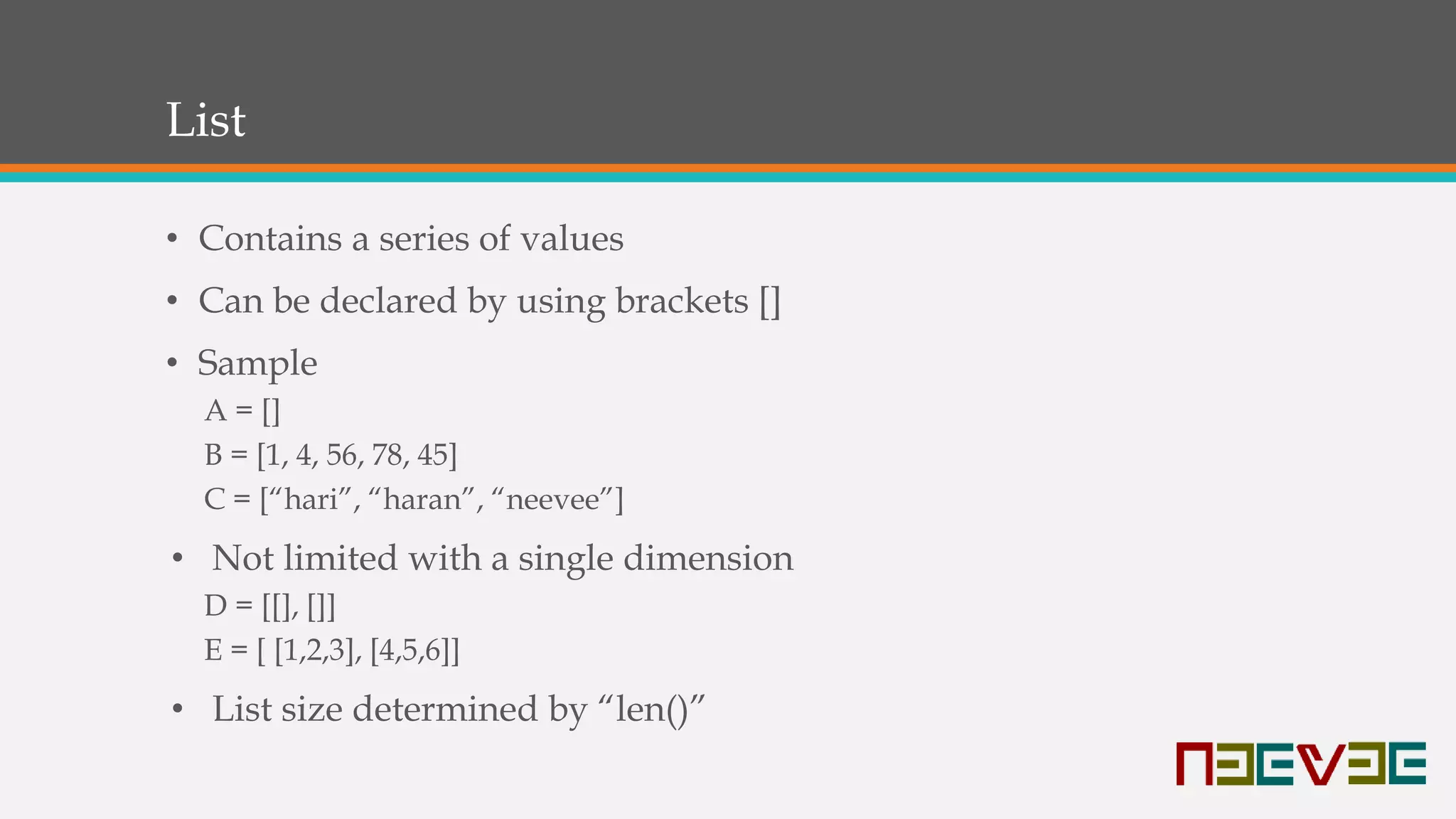 List

• Contains a series of values

• Can be declared by using brackets []

• Sample

A = []

B = [1, 4, 56, 78, 45]

C = [“hari”, “haran”, “neevee”]

• Not limited with a single dimension

D = [[], []]

E = [ [1,2,3], [4,5,6]]

• List size determined by “len()”

NEEVEE